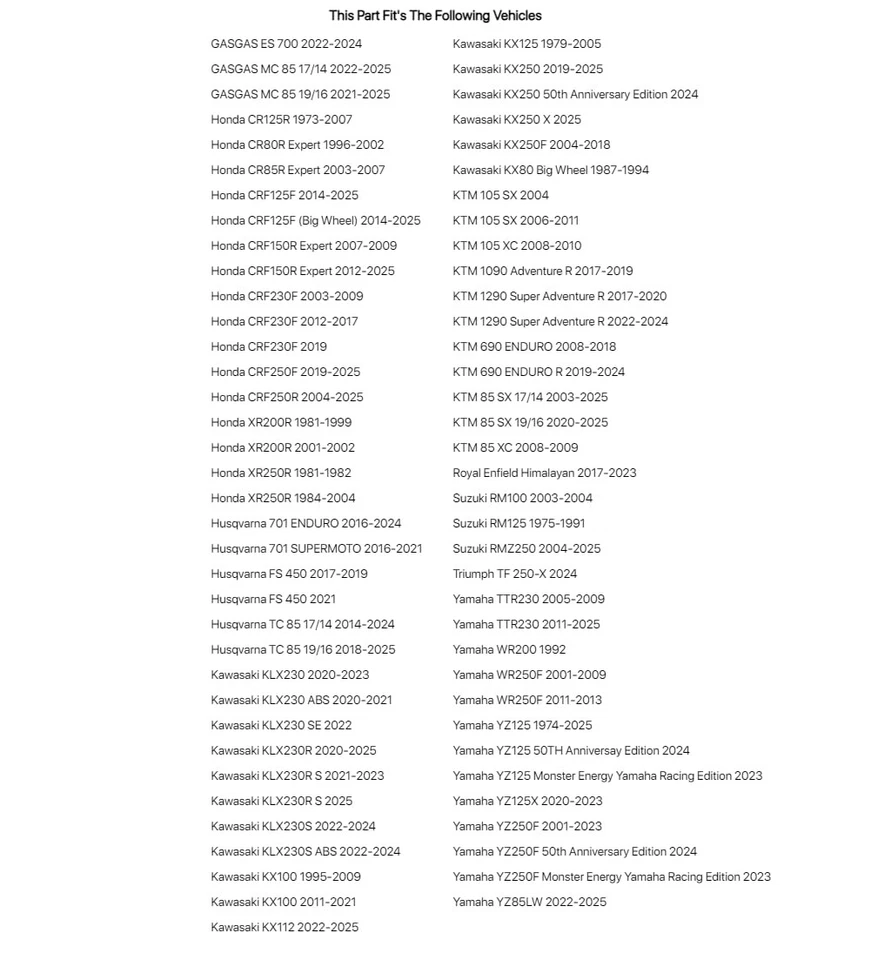 This Part Fit's The Following Vehicles

GASGAS ES 700 2022-2024
GASGAS MC 85 17/14 2022-2025
GASGAS MC 85 19/16 2021-2025
Honda CR125R 1973-2007
Honda CR80R Expert 1996-2002
Honda CR85R Expert 2003-2007
Honda CRF125F 2014-2025
Honda CRF125F (Big Wheel) 2014-2025
Honda CRF150R Expert 2007-2009
Honda CRF150R Expert 2012-2025
Honda CRF230F 2003-2009
Honda CRF230F 2012-2017
Honda CRF230F 2019
Honda CRF250F 2019-2025
Honda CRF250R 2004-2025
Honda XR200R 1981-1999
Honda XR200R 2001-2002
Honda XR250R 1981-1982
Honda XR250R 1984-2004
Husqvarna 701 ENDURO 2016-2024
Husqvarna 701 SUPERMOTO 2016-2021
Husqvarna FS 450 2017-2019
Husqvarna FS 450 2021
Husqvarna TC 85 17/14 2014-2024
Husqvarna TC 85 19/16 2018-2025
Kawasaki KLX230 2020-2023
Kawasaki KLX230 ABS 2020-2021
Kawasaki KLX230 SE 2022
Kawasaki KLX230R 2020-2025
Kawasaki KLX230R S 2021-2023
Kawasaki KLX230R S 2025
Kawasaki KLX230S 2022-2024
Kawasaki KLX230S ABS 2022-2024
Kawasaki KX100 1995-2009
Kawasaki KX100 2011-2021
Kawasaki KX112 2022-2025

Kawasaki KX125 1979-2005
Kawasaki KX250 2019-2025
Kawasaki KX250 50th Anniversary Edition 2024
Kawasaki KX250 X 2025
Kawasaki KX250F 2004-2018
Kawasaki KX80 Big Wheel 1987-1994
KTM 105 SX 2004
KTM 105 SX 2006-2011
KTM 105 XC 2008-2010
KTM 1090 Adventure R 2017-2019
KTM 1290 Super Adventure R 2017-2020
KTM 1290 Super Adventure R 2022-2024
KTM 690 ENDURO 2008-2018
KTM 690 ENDURO R 2019-2024
KTM 85 SX 17/14 2003-2025
KTM 85 SX 19/16 2020-2025
KTM 85 XC 2008-2009
Royal Enfield Himalayan 2017-2023
Suzuki RM100 2003-2004
Suzuki RM125 1975-1991
Suzuki RMZ250 2004-2025
Triumph TF 250-X 2024
Yamaha TTR230 2005-2009
Yamaha TTR230 2011-2025
Yamaha WR200 1992
Yamaha WR250F 2001-2009
Yamaha WR250F 2011-2013
Yamaha YZ125 1974-2025
Yamaha YZ125 50TH Anniversay Edition 2024
Yamaha YZ125 Monster Energy Yamaha Racing Edition 2023
Yamaha YZ125X 2020-2023
Yamaha YZ250F 2001-2023
Yamaha YZ250F 50th Anniversary Edition 2024
Yamaha YZ250F Monster Energy Yamaha Racing Edition 2023
Yamaha YZ85LW 2022-2025